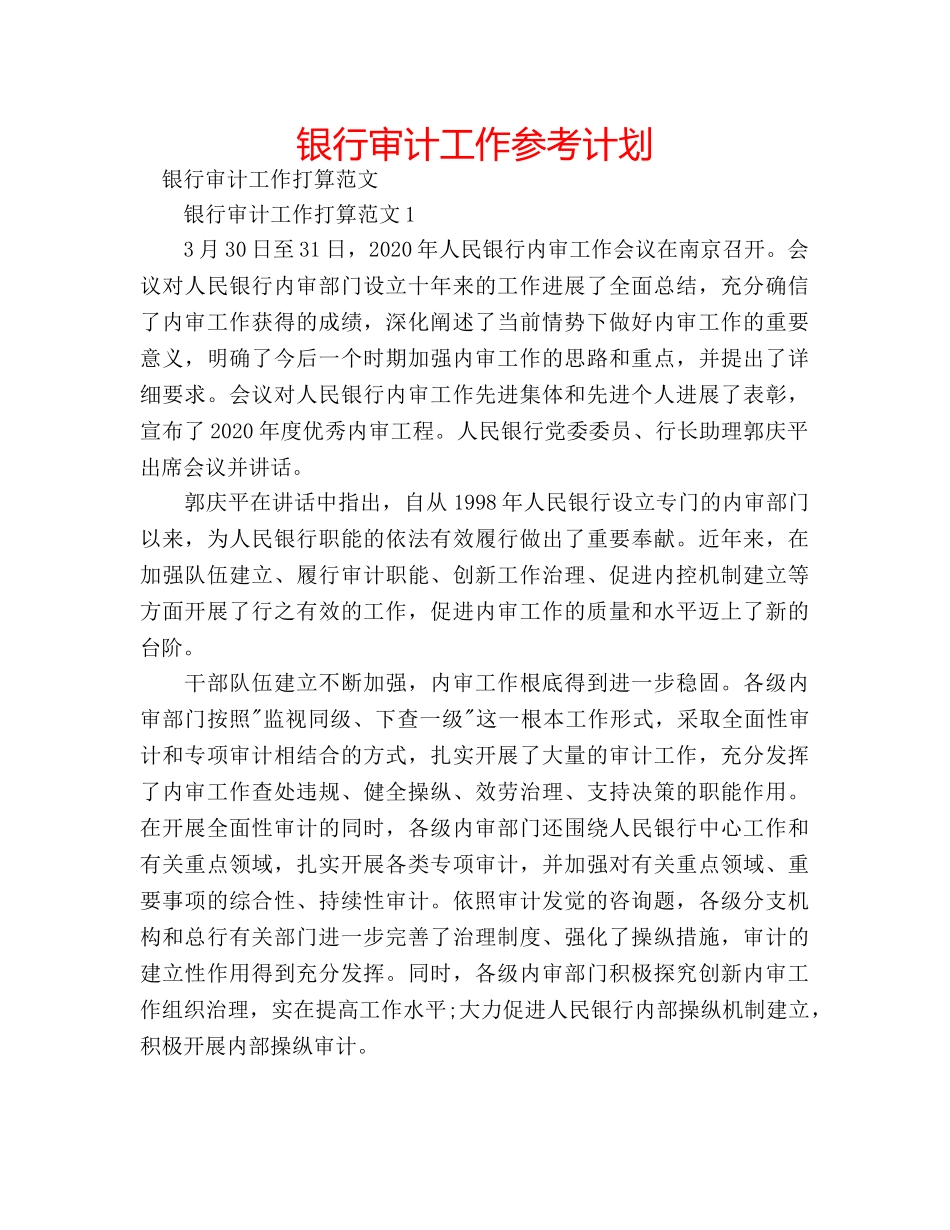 银行审计工作参考计划

银行审计工作打算范文

银行审计工作打算范文 1

3 月 30 日至 31 日，2020 年人民银行内审工作会议在南京召开。会议对人民银行内审部门设立十年来的工作进展了全面总结，充分确信了内审工作获得的成绩，深化阐述了当前情势下做好内审工作的重要意义，明确了今后一个时期加强内审工作的思路和重点，并提出了详细要求。会议对人民银行内审工作先进集体和先进个人进展了表彰，宣布了 2020 年度优秀内审工程。人民银行党委委员、行长助理郭庆平出席会议并讲话。

郭庆平在讲话中指出，自从 1998 年人民银行设立专门的内审部门以来，为人民银行职能的依法有效履行做出了重要奉献。近年来，在加强队伍建立、履行审计职能、创新工作治理、促进内控机制建立等方面开展了行之有效的工作，促进内审工作的质量和水平迈上了新的台阶。

干部队伍建立不断加强，内审工作根底得到进一步稳固。各级内审部门按照"监视同级、下查一级"这一根本工作形式，采取全面性审计和专项审计相结合的方式，扎实开展了大量的审计工作，充分发挥了内审工作查处违规、健全操纵、效劳治理、支持决策的职能作用。在开展全面性审计的同时，各级内审部门还围绕人民银行中心工作和有关重点领域，扎实开展各类专项审计，并加强对有关重点领域、重要事项的综合性、持续性审计。依照审计发觉的咨询题，各级分支机构和总行有关部门进一步完善了治理制度、强化了操纵措施，审计的建立性作用得到充分发挥。同时，各级内审部门积极探究创新内审工作组织治理，实在提高工作水平;大力促进人民银行内部操纵机制建立，积极开展内部操纵审计。